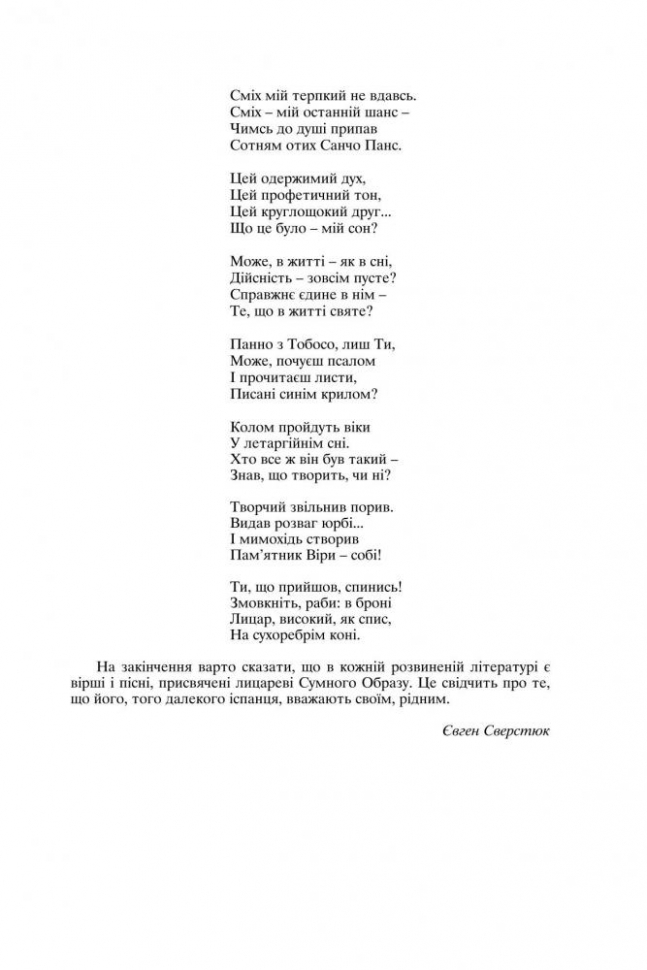 Сміх мій терпкий не вдавсь.
Сміх – мій останній шанс –
Чимсь до душі припав
Сотням отих Санчо Панс.

Цей одержимий дух,
Цей профетичний тон,
Цей круглощокий друг...
Що це було – мій сон?

Може, в житті – як в сні,
Дійсність – зовсім пусте?
Справжнє єдине в нім –
Те, що в житті святе?

Панно з Тобосо, лиш Ти,
Може, почуєш псалом
І прочитаєш листи,
Писані синім крилом?

Колом пройдуть віки
У летаргійнім сні.
Хто все ж він був такий –
Знав, що творить, чи ні?

Творчий звільнив порив.
Видав розваг юрбі...
І мимохідь створив
Пам'ятник Віри – собі!

Ти, що прийшов, спинись!
Змовкніть, раби: в броні
Лицар, високий, як спис,
На сухоребрім коні.

На закінчення варто сказати, що в кожній розвиненій літературі є вірші і пісні, присвячені лицареві Сумного Образу. Це свідчить про те, що його, того далекого іспанця, вважають своїм, рідним.

Євген Сверстюк